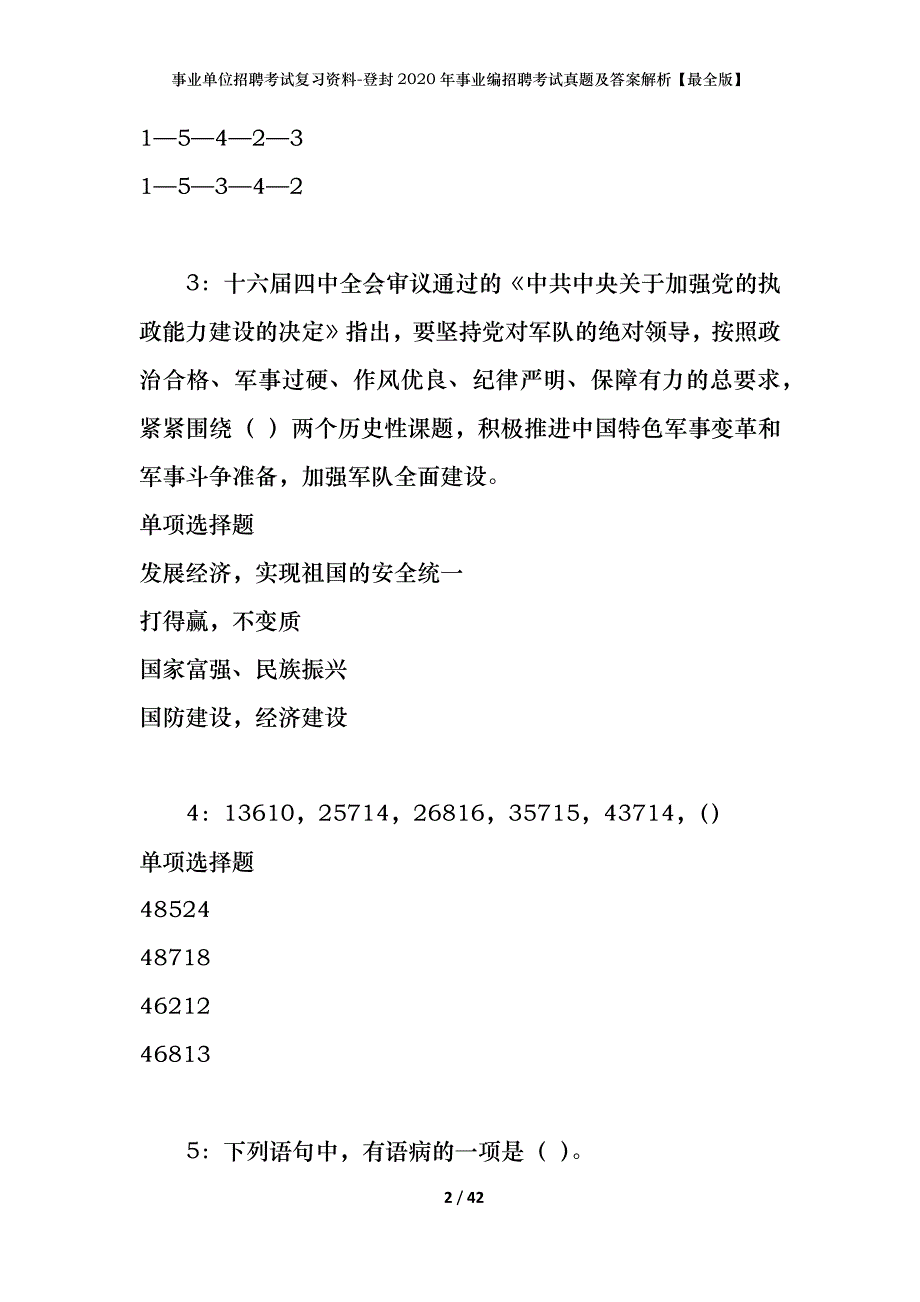 事业单位招聘考试复习资料-登封2020年事业编招聘考试真题及答案解析【最全版】

1—5—4—2—3

1—5—3—4—2

3：十六届四中全会审议通过的《中共中央关于加强党的执政能力建设的决定》指出，要坚持党对军队的绝对领导，按照政治合格、军事过硬、作风优良、纪律严明、保障有力的总要求，紧紧围绕（ ）两个历史性课题，积极推进中国特色军事变革和军事斗争准备，加强军队全面建设。

单项选择题

发展经济，实现祖国的安全统一

打得赢，不变质

国家富强、民族振兴

国防建设，经济建设

4：13610，25714，26816，35715，43714，()

单项选择题

48524

48718

46212

46813

5：下列语句中，有语病的一项是（ ）。

2 / 42